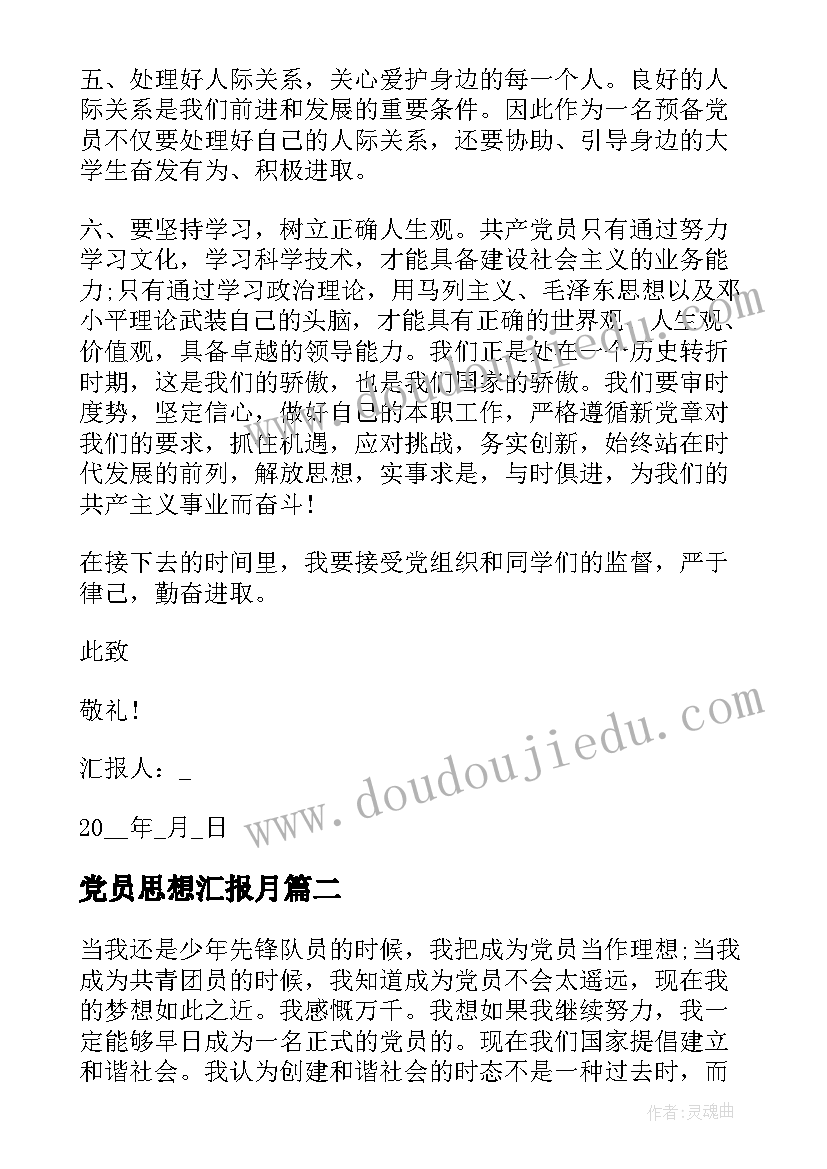 五、处理好人际关系，关心爱护身边的每一个人。良好的人际关系是我们前进和发展的重要条件。因此作为一名预备党员不仅要处理好自己的人际关系，还要协助、引导身边的大学生奋发有为、积极进取。

六、要坚持学习，树立正确人生观。共产党员只有通过努力学习文化，学习科学技术，才能具备建设社会主义的业务能力;只有通过学习政治理论，用马列主义、毛泽东思想以及邓小平理论武装自己的头脑，才能具有正确的世界观、人生观、价值观，具备卓越的领导能力。我们正是处在一个历史转折时期，这是我们的骄傲，也是我们国家的骄傲。我们要审时度势，坚定信心，做好自己的本职工作，严格遵循新党章对我们的要求，抓住机遇，应对挑战，务实创新，始终站在时代发展的前列，解放思想，实事求是，与时俱进，为我们的共产主义事业而奋斗！

在接下去的时间里，我要接受党组织和同学们的监督，严于律己，勤奋进取。

此致

敬礼！

汇报人：_

20__年_月_日

www.doudoujiedu.com

党员思想汇报月篇二

当我还是少年先锋队员的时候，我把成为党员当作理想;当我成为共青团员的时候，我知道成为党员不会太遥远，现在我的梦想如此之近。我感慨万千。我想如果我继续努力，我一定能够早日成为一名正式的党员的。现在我们国家提倡建立和谐社会。我认为创建和谐社会的时态不是一种过去时，而

作者：灵魂曲